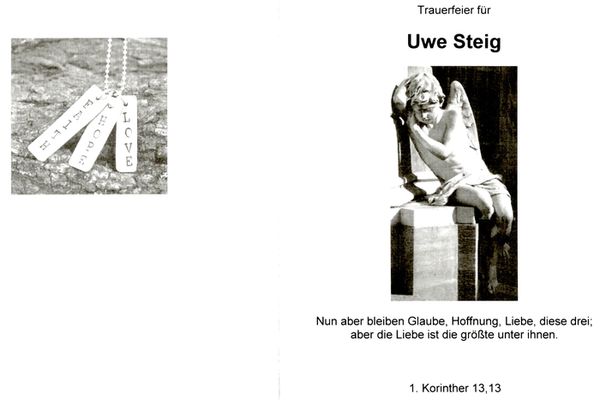 FAITH
HOPE
LOVE

Trauerfeier für

Uwe Steig

Nun aber bleiben Glaube, Hoffnung, Liebe, diese drei; aber die Liebe ist die größte unter ihnen.

1. Korinther 13,13